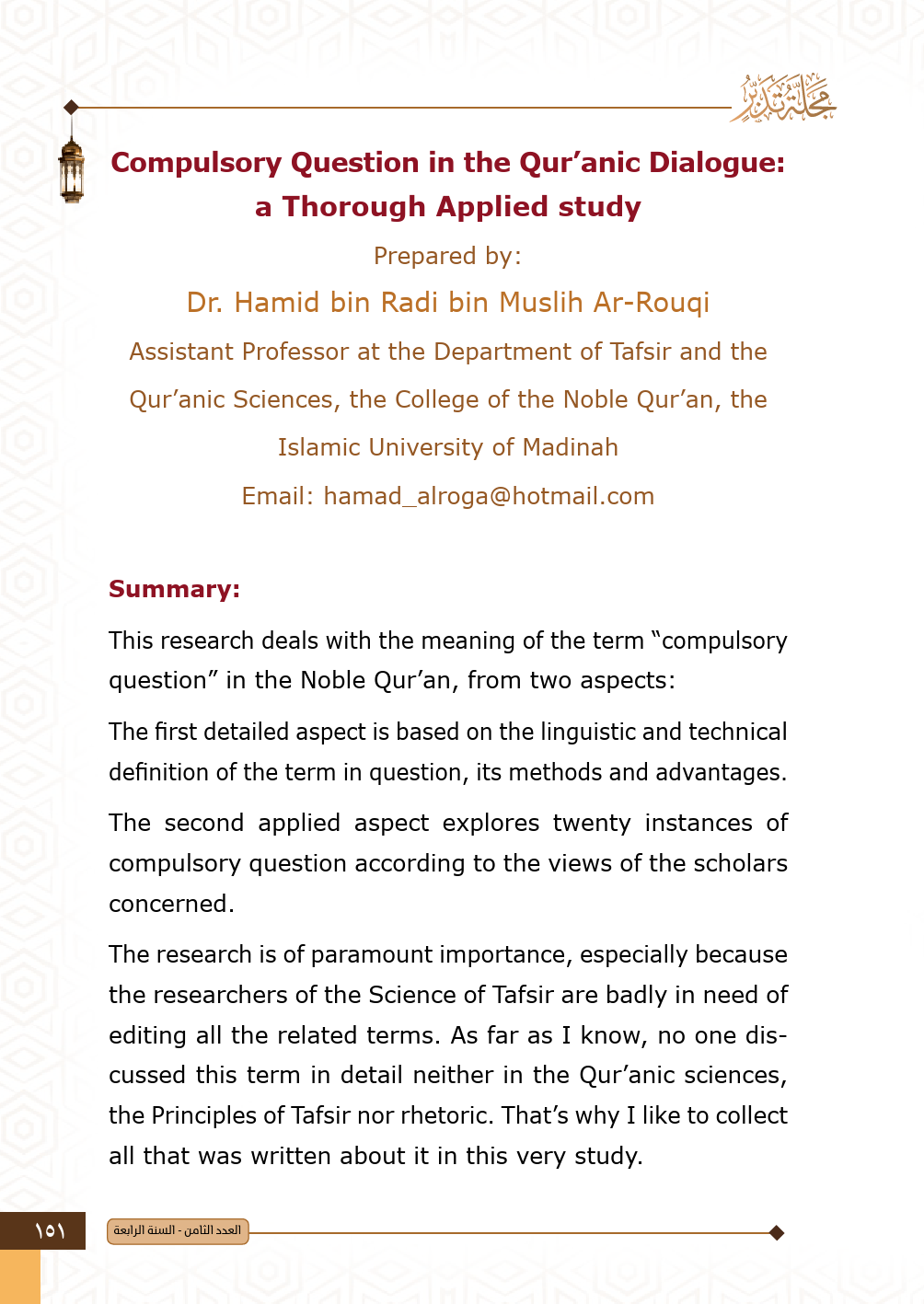 مجلة تدبر

Compulsory Question in the Qur'anic Dialogue: a Thorough Applied study

Prepared by:

Dr. Hamid bin Radi bin Muslih Ar-Rouqi

Assistant Professor at the Department of Tafsir and the Qur'anic Sciences, the College of the Noble Qur'an, the Islamic University of Madinah

Email: hamad_alroga@hotmail.com

Summary:

This research deals with the meaning of the term "compulsory question" in the Noble Qur'an, from two aspects:

The first detailed aspect is based on the linguistic and technical definition of the term in question, its methods and advantages.

The second applied aspect explores twenty instances of compulsory question according to the views of the scholars concerned.

The research is of paramount importance, especially because the researchers of the Science of Tafsir are badly in need of editing all the related terms. As far as I know, no one discussed this term in detail neither in the Qur'anic sciences, the Principles of Tafsir nor rhetoric. That's why I like to collect all that was written about it in this very study.

١٥١

العدد الثامن - السنة الرابعة